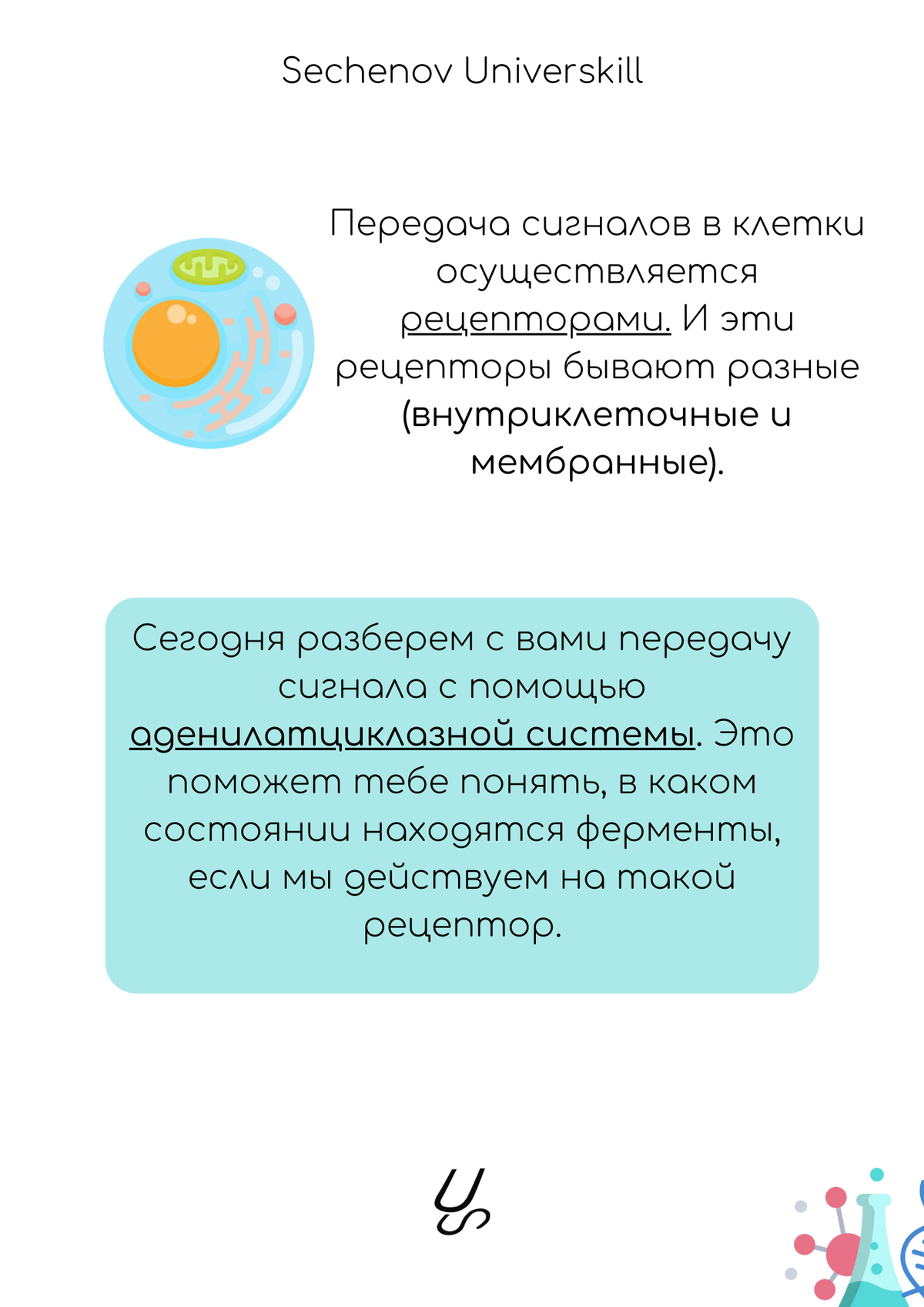 Sechenov Universkill

Передача сигналов в клетки осуществляется рецепторами. И эти рецепторы бывают разные (внутриклеточные и мембранные).

Сегодня разберем с вами передачу сигнала с помощью аденилатциклазной системы. Это поможет тебе понять, в каком состоянии находятся ферменты, если мы действуем на такой рецептор.

Us